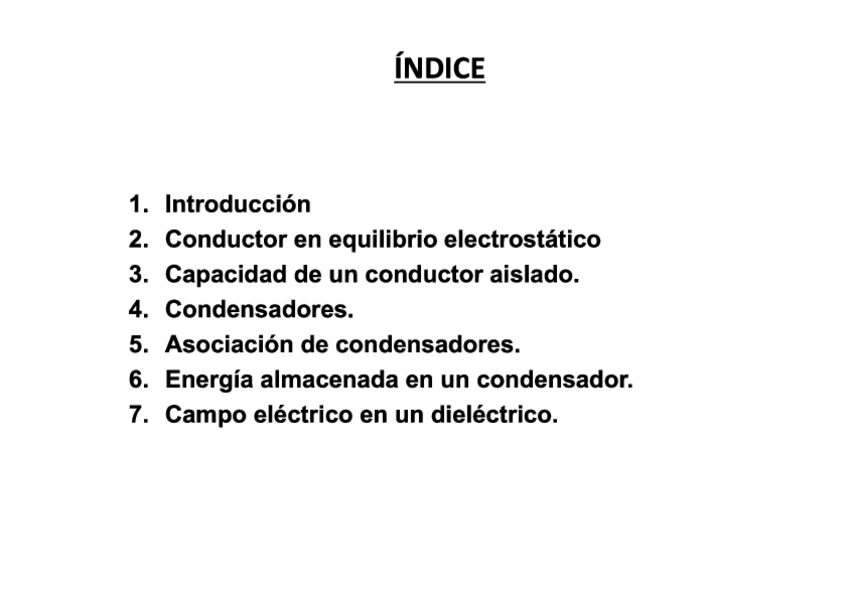 ÍNDICE

1. Introducción
2. Conductor en equilibrio electrostático
3. Capacidad de un conductor aislado.
4. Condensadores.
5. Asociación de condensadores.
6. Energía almacenada en un condensador.
7. Campo eléctrico en un dieléctrico.